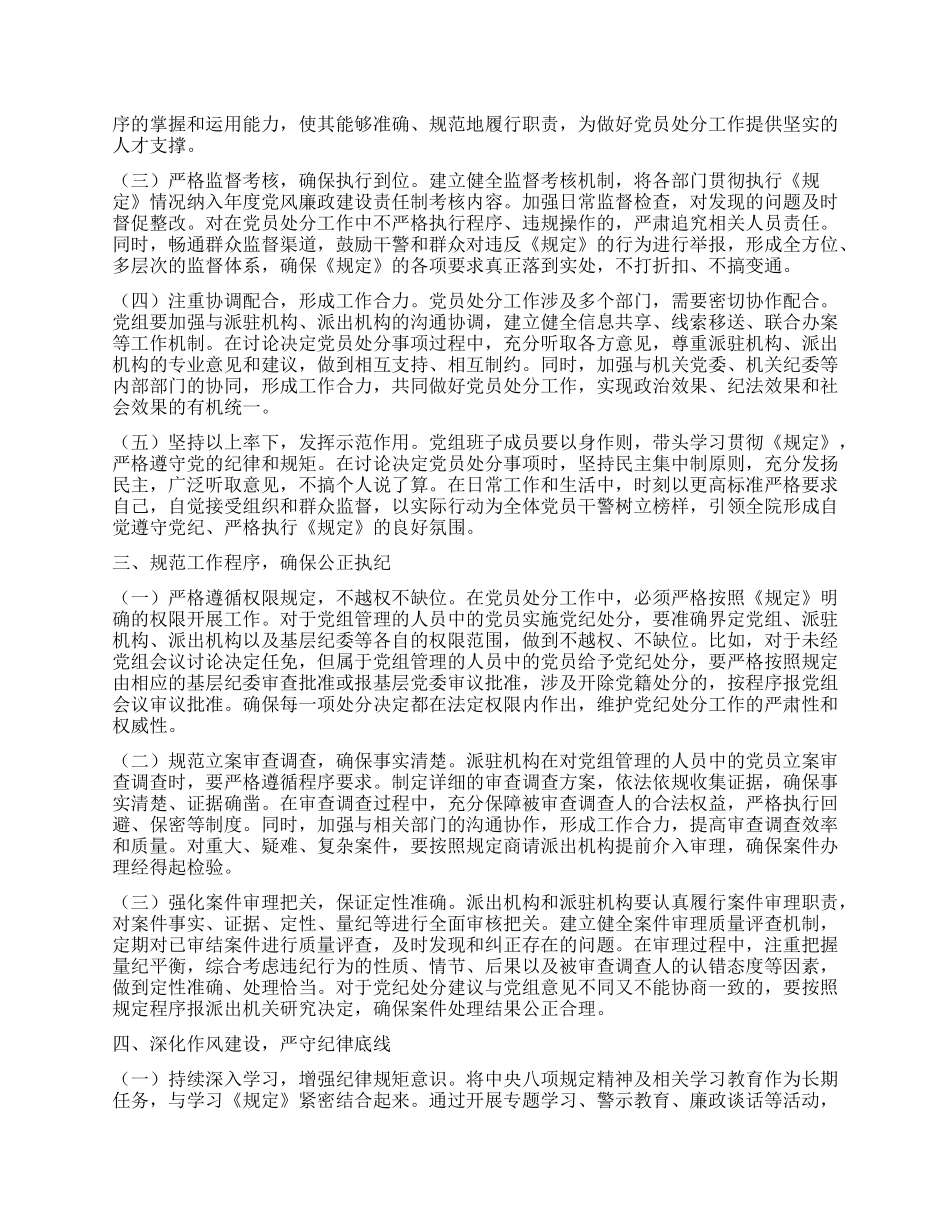 序的掌握和运用能力，使其能够准确、规范地履行职责，为做好党员处分工作提供坚实的人才支撑。

（三）严格监督考核，确保执行到位。建立健全监督考核机制，将各部门贯彻执行《规定》情况纳入年度党风廉政建设责任制考核内容。加强日常监督检查，对发现的问题及时督促整改。对在党员处分工作中不严格执行程序、违规操作的，严肃追究相关人员责任。同时，畅通群众监督渠道，鼓励干警和群众对违反《规定》的行为进行举报，形成全方位、多层次的监督体系，确保《规定》的各项要求真正落到实处，不打折扣、不搞变通。

（四）注重协调配合，形成工作合力。党员处分工作涉及多个部门，需要密切协作配合。党组要加强与派驻机构、派出机构的沟通协调，建立健全信息共享、线索移送、联合办案等工作机制。在讨论决定党员处分事项过程中，充分听取各方意见，尊重派驻机构、派出机构的专业意见和建议，做到相互支持、相互制约。同时，加强与机关党委、机关纪委等内部部门的协同，形成工作合力，共同做好党员处分工作，实现政治效果、纪法效果和社会效果的有机统一。

（五）坚持以上率下，发挥示范作用。党组班子成员要以身作则，带头学习贯彻《规定》，严格遵守党的纪律和规矩。在讨论决定党员处分事项时，坚持民主集中制原则，充分发扬民主，广泛听取意见，不搞个人说了算。在日常工作和生活中，时刻以更高标准严格要求自己，自觉接受组织和群众监督，以实际行动为全体党员干警树立榜样，引领全院形成自觉遵守党纪、严格执行《规定》的良好氛围。

三、规范工作程序，确保公正执纪

（一）严格遵循权限规定，不越权不缺位。在党员处分工作中，必须严格按照《规定》明确的权限开展工作。对于党组管理的人员中的党员实施党纪处分，要准确界定党组、派驻机构、派出机构以及基层纪委等各自的权限范围，做到不越权、不缺位。比如，对于未经党组会议讨论决定任免，但属于党组管理的人员中的党员给予党纪处分，要严格按照规定由相应的基层纪委审查批准或报基层党委审议批准，涉及开除党籍处分的，按程序报党组会议审议批准。确保每一项处分决定都在法定权限内作出，维护党纪处分工作的严肃性和权威性。

（二）规范立案审查调查，确保事实清楚。派驻机构在对党组管理的人员中的党员立案审查调查时，要严格遵循程序要求。制定详细的审查调查方案，依法依规收集证据，确保事实清楚、证据确凿。在审查调查过程中，充分保障被审查调查人的合法权益，严格执行回避、保密等制度。同时，加强与相关部门的沟通协作，形成工作合力，提高审查调查效率和质量。对重大、疑难、复杂案件，要按照规定商请派出机构提前介入审理，确保案件办理经得起检验。

（三）强化案件审理把关，保证定性准确。派出机构和派驻机构要认真履行案件审理职责，对案件事实、证据、定性、量纪等进行全面审核把关。建立健全案件审理质量评查机制，定期对已审结案件进行质量评查，及时发现和纠正存在的问题。在审理过程中，注重把握量纪平衡，综合考虑违纪行为的性质、情节、后果以及被审查调查人的认错态度等因素，做到定性准确、处理恰当。对于党纪处分建议与党组意见不同又不能协商一致的，要按照规定程序报派出机关研究决定，确保案件处理结果公正合理。

四、深化作风建设，严守纪律底线

（一）持续深入学习，增强纪律规矩意识。将中央八项规定精神及相关学习教育作为长期任务，与学习《规定》紧密结合起来。通过开展专题学习、警示教育、廉政谈话等活动，